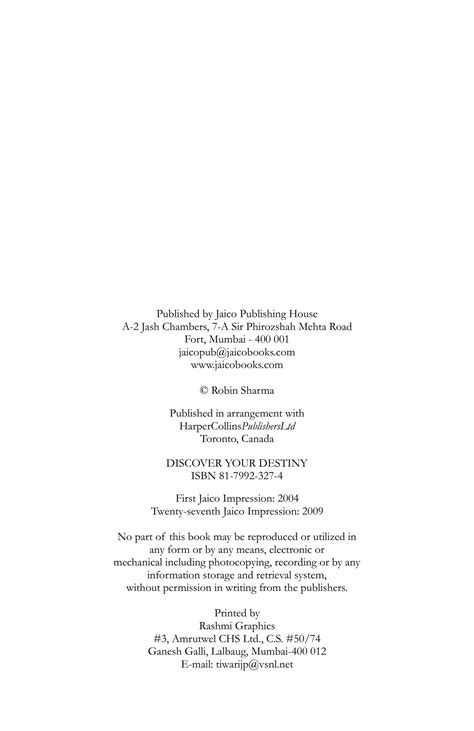 Published by Jaico Publishing House
A-2 Jash Chambers, 7-A Sir Phirozshah Mehta Road
Fort, Mumbai - 400 001
jaicopub@jaicobooks.com
www.jaicobooks.com

© Robin Sharma

Published in arrangement with
HarperCollinsPublishersLtd
Toronto, Canada

DISCOVER YOUR DESTINY
ISBN 81-7992-327-4

First Jaico Impression: 2004
Twenty-seventh Jaico Impression: 2009

No part of this book may be reproduced or utilized in any form or by any means, electronic or mechanical including photocopying, recording or by any information storage and retrieval system, without permission in writing from the publishers.

Printed by
Rashmi Graphics
#3, Amrutwel CHS Ltd., C.S. #50/74
Ganesh Galli, Lalbaug, Mumbai-400 012
E-mail: tiwarijp@vsnl.net